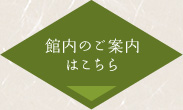 館内のご案内
はこちら